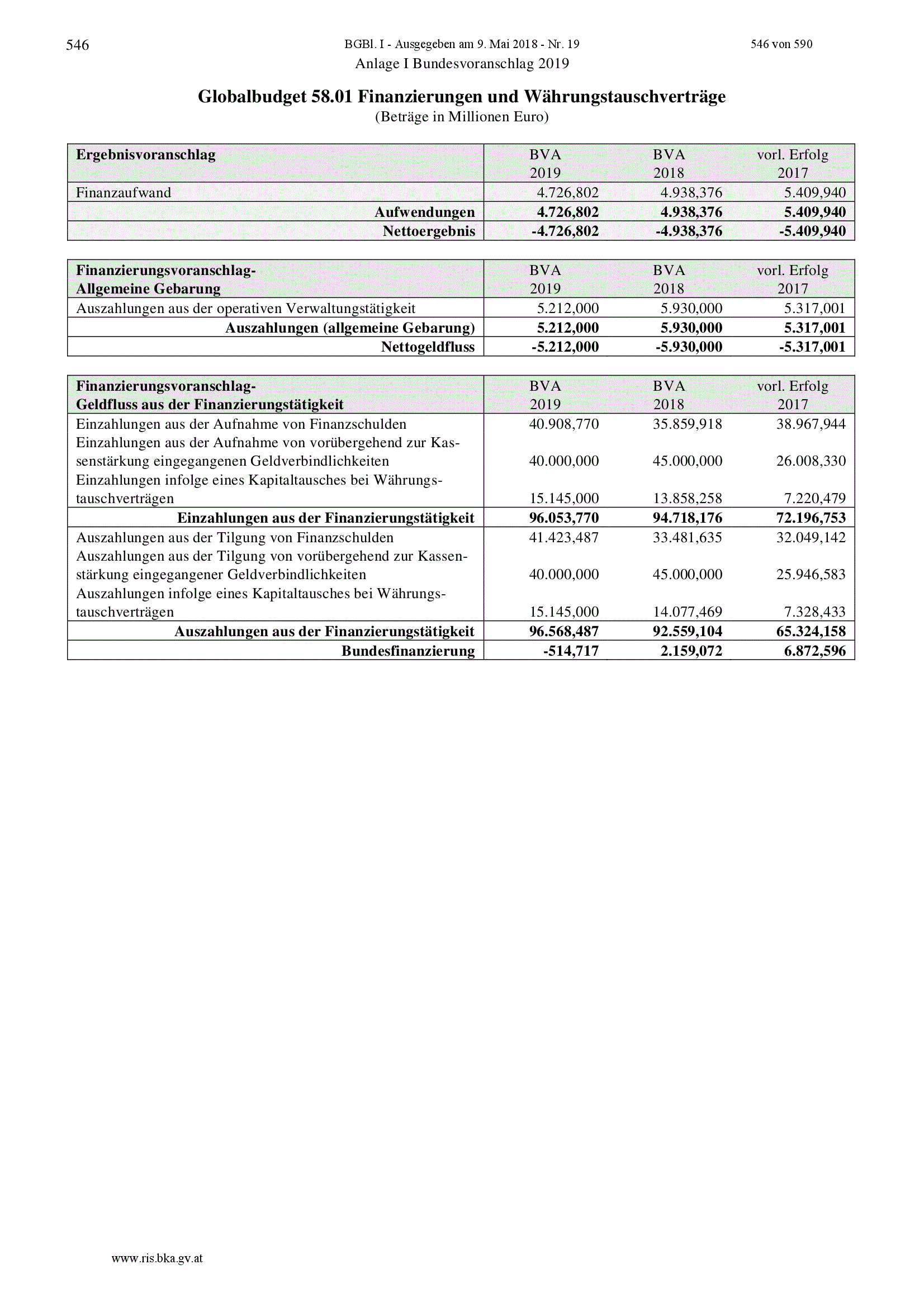 546 BGBl. I - Ausgegeben am 9. Mai 2018 - Nr. 19 546 von 590

Anlage I Bundesvoranschlag 2019

Globalbudget 58.01 Finanzierungen und Währungstauschverträge
(Beträge in Millionen Euro)

| Ergebnisvoranschlag | BVA 2019 | BVA 2018 | vorl. Erfolg 2017 |
|---|---|---|---|
| Finanzaufwand | 4.726,802 | 4.938,376 | 5.409,940 |
| Aufwendungen | 4.726,802 | 4.938,376 | 5.409,940 |
| Nettoergebnis | -4.726,802 | -4.938,376 | -5.409,940 |

| Finanzierungsvoranschlag- Allgemeine Gebarung | BVA 2019 | BVA 2018 | vorl. Erfolg 2017 |
|---|---|---|---|
| Auszahlungen aus der operativen Verwaltungstätigkeit | 5.212,000 | 5.930,000 | 5.317,001 |
| Auszahlungen (allgemeine Gebarung) | 5.212,000 | 5.930,000 | 5.317,001 |
| Nettogeldfluss | -5.212,000 | -5.930,000 | -5.317,001 |

| Finanzierungsvoranschlag- Geldfluss aus der Finanzierungstätigkeit | BVA 2019 | BVA 2018 | vorl. Erfolg 2017 |
|---|---|---|---|
| Einzahlungen aus der Aufnahme von Finanzschulden | 40.908,770 | 35.859,918 | 38.967,944 |
| Einzahlungen aus der Aufnahme von vorübergehend zur Kassenstärkung eingegangenen Geldverbindlichkeiten | 40.000,000 | 45.000,000 | 26.008,330 |
| Einzahlungen infolge eines Kapitaltausches bei Währungstauschverträgen | 15.145,000 | 13.858,258 | 7.220,479 |
| Einzahlungen aus der Finanzierungstätigkeit | 96.053,770 | 94.718,176 | 72.196,753 |
| Auszahlungen aus der Tilgung von Finanzschulden | 41.423,487 | 33.481,635 | 32.049,142 |
| Auszahlungen aus der Tilgung von vorübergehend zur Kassenstärkung eingegangener Geldverbindlichkeiten | 40.000,000 | 45.000,000 | 25.946,583 |
| Auszahlungen infolge eines Kapitaltausches bei Währungstauschverträgen | 15.145,000 | 14.077,469 | 7.328,433 |
| Auszahlungen aus der Finanzierungstätigkeit | 96.568,487 | 92.559,104 | 65.324,158 |
| Bundesfinanzierung | -514,717 | 2.159,072 | 6.872,596 |

www.ris.bka.gv.at